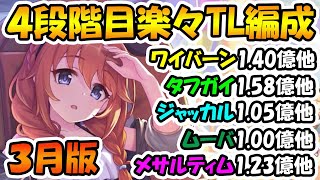 4段階目楽々TL編成

ワイバーン1.40億他
タフガイ1.58億他
ジャッカル1.05億他
ムーバ1.00億他
メサルティム1.23億他

3月版